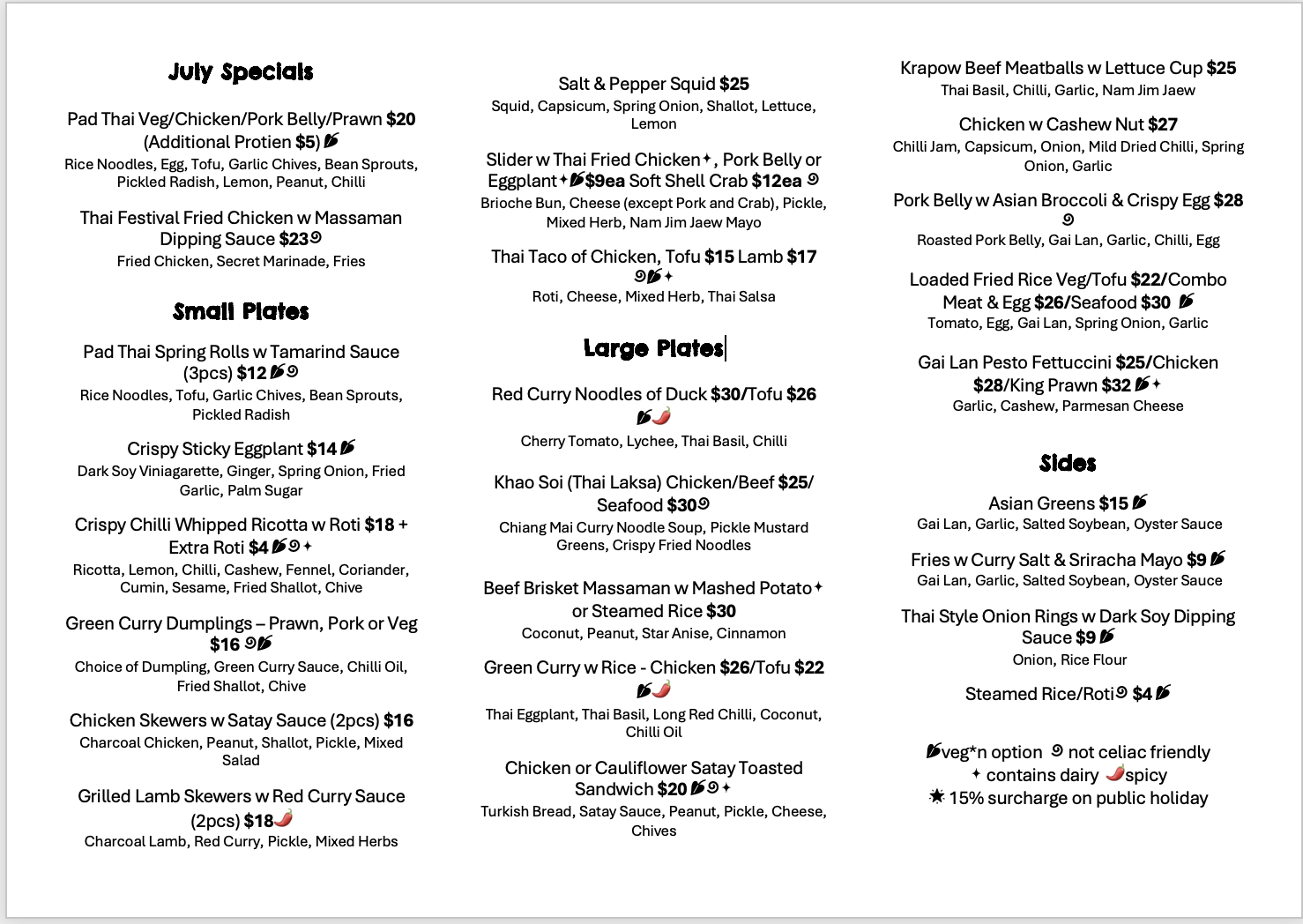 July Specials

Pad Thai Veg/Chicken/Pork Belly/Prawn $20 (Additional Protien $5)
Rice Noodles, Egg, Tofu, Garlic Chives, Bean Sprouts, Pickled Radish, Lemon, Peanut, Chilli

Thai Festival Fried Chicken w Massaman Dipping Sauce $23
Fried Chicken, Secret Marinade, Fries

Small Plates

Pad Thai Spring Rolls w Tamarind Sauce (3pcs) $12
Rice Noodles, Tofu, Garlic Chives, Bean Sprouts, Pickled Radish

Crispy Sticky Eggplant $14
Dark Soy Viniagarette, Ginger, Spring Onion, Fried Garlic, Palm Sugar

Crispy Chilli Whipped Ricotta w Roti $18 + Extra Roti $4
Ricotta, Lemon, Chilli, Cashew, Fennel, Coriander, Cumin, Sesame, Fried Shallot, Chive

Green Curry Dumplings – Prawn, Pork or Veg $16
Choice of Dumpling, Green Curry Sauce, Chilli Oil, Fried Shallot, Chive

Chicken Skewers w Satay Sauce (2pcs) $16
Charcoal Chicken, Peanut, Shallot, Pickle, Mixed Salad

Grilled Lamb Skewers w Red Curry Sauce (2pcs) $18
Charcoal Lamb, Red Curry, Pickle, Mixed Herbs

Salt & Pepper Squid $25
Squid, Capsicum, Spring Onion, Shallot, Lettuce, Lemon

Slider w Thai Fried Chicken, Pork Belly or Eggplant $9ea Soft Shell Crab $12ea
Brioche Bun, Cheese (except Pork and Crab), Pickle, Mixed Herb, Nam Jim Jaew Mayo

Thai Taco of Chicken, Tofu $15 Lamb $17
Roti, Cheese, Mixed Herb, Thai Salsa

Large Plates

Red Curry Noodles of Duck $30/Tofu $26
Cherry Tomato, Lychee, Thai Basil, Chilli

Khao Soi (Thai Laksa) Chicken/Beef $25/ Seafood $30
Chiang Mai Curry Noodle Soup, Pickle Mustard Greens, Crispy Fried Noodles

Beef Brisket Massaman w Mashed Potato or Steamed Rice $30
Coconut, Peanut, Star Anise, Cinnamon

Green Curry w Rice - Chicken $26/Tofu $22
Thai Eggplant, Thai Basil, Long Red Chilli, Coconut, Chilli Oil

Chicken or Cauliflower Satay Toasted Sandwich $20
Turkish Bread, Satay Sauce, Peanut, Pickle, Cheese, Chives

Krapow Beef Meatballs w Lettuce Cup $25
Thai Basil, Chilli, Garlic, Nam Jim Jaew

Chicken w Cashew Nut $27
Chilli Jam, Capsicum, Onion, Mild Dried Chilli, Spring Onion, Garlic

Pork Belly w Asian Broccoli & Crispy Egg $28
Roasted Pork Belly, Gai Lan, Garlic, Chilli, Egg

Loaded Fried Rice Veg/Tofu $22/Combo Meat & Egg $26/Seafood $30
Tomato, Egg, Gai Lan, Spring Onion, Garlic

Gai Lan Pesto Fettuccini $25/Chicken $28/King Prawn $32
Garlic, Cashew, Parmesan Cheese

Sides

Asian Greens $15
Gai Lan, Garlic, Salted Soybean, Oyster Sauce

Fries w Curry Salt & Sriracha Mayo $9
Gai Lan, Garlic, Salted Soybean, Oyster Sauce

Thai Style Onion Rings w Dark Soy Dipping Sauce $9
Onion, Rice Flour

Steamed Rice/Roti $4

veg*n option not celiac friendly
contains dairy spicy
15% surcharge on public holiday